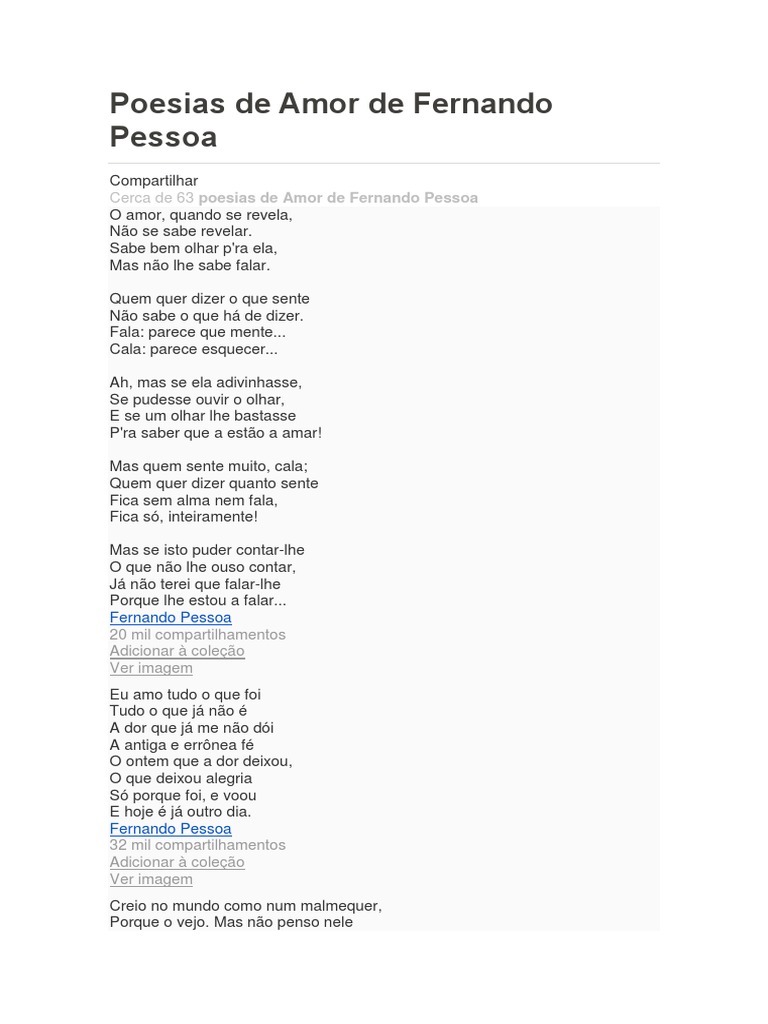 Poesias de Amor de Fernando Pessoa

Compartilhar
Cerca de 63 poesias de Amor de Fernando Pessoa

O amor, quando se revela,
Não se sabe revelar.
Sabe bem olhar p'ra ela,
Mas não lhe sabe falar.

Quem quer dizer o que sente
Não sabe o que há de dizer.
Fala: parece que mente...
Cala: parece esquecer...

Ah, mas se ela adivinhasse,
Se pudesse ouvir o olhar,
E se um olhar lhe bastasse
P'ra saber que a estão a amar!

Mas quem sente muito, cala;
Quem quer dizer quanto sente
Fica sem alma nem fala,
Fica só, inteiramente!

Mas se isto puder contar-lhe
O que não lhe ouso contar,
Já não terei que falar-lhe
Porque lhe estou a falar...
Fernando Pessoa
20 mil compartilhamentos
Adicionar à coleção
Ver imagem

Eu amo tudo o que foi
Tudo o que já não é
A dor que já me não dói
A antiga e errônea fé
O ontem que a dor deixou,
O que deixou alegria
Só porque foi, e voou
E hoje é já outro dia.
Fernando Pessoa
32 mil compartilhamentos
Adicionar à coleção
Ver imagem

Creio no mundo como num malmequer,
Porque o vejo. Mas não penso nele